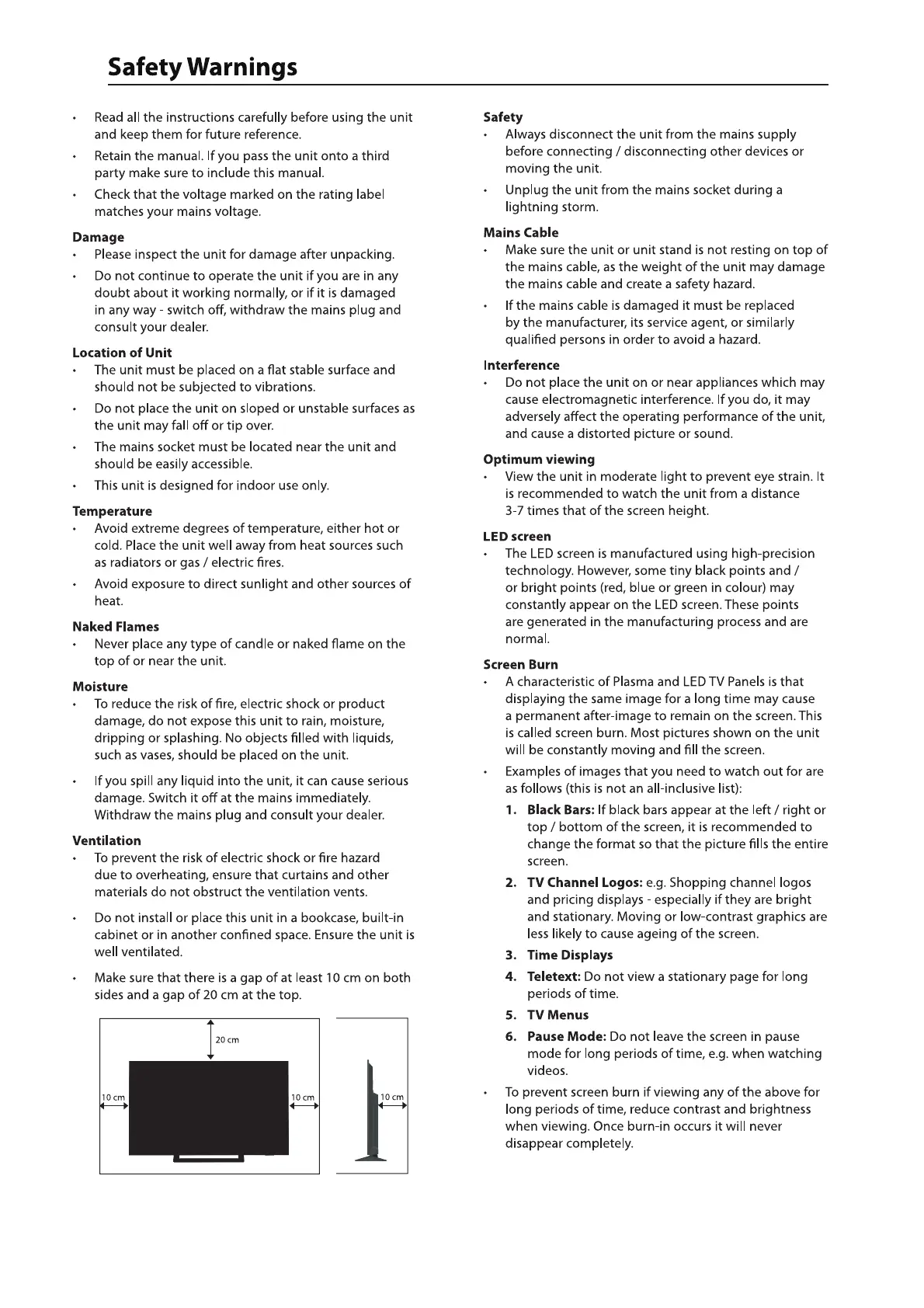 Safety Warnings

• Read all the instructions carefully before using the unit and keep them for future reference.

• Retain the manual. If you pass the unit onto a third party make sure to include this manual.

• Check that the voltage marked on the rating label matches your mains voltage.

Damage
• Please inspect the unit for damage after unpacking.

• Do not continue to operate the unit if you are in any doubt about it working normally, or if it is damaged in any way - switch off, withdraw the mains plug and consult your dealer.

Location of Unit
• The unit must be placed on a flat stable surface and should not be subjected to vibrations.

• Do not place the unit on sloped or unstable surfaces as the unit may fall off or tip over.

• The mains socket must be located near the unit and should be easily accessible.

• This unit is designed for indoor use only.

Temperature
• Avoid extreme degrees of temperature, either hot or cold. Place the unit well away from heat sources such as radiators or gas / electric fires.

• Avoid exposure to direct sunlight and other sources of heat.

Naked Flames
• Never place any type of candle or naked flame on the top of or near the unit.

Moisture
• To reduce the risk of fire, electric shock or product damage, do not expose this unit to rain, moisture, dripping or splashing. No objects filled with liquids, such as vases, should be placed on the unit.

• If you spill any liquid into the unit, it can cause serious damage. Switch it off at the mains immediately. Withdraw the mains plug and consult your dealer.

Ventilation
• To prevent the risk of electric shock or fire hazard due to overheating, ensure that curtains and other materials do not obstruct the ventilation vents.

• Do not install or place this unit in a bookcase, built-in cabinet or in another confined space. Ensure the unit is well ventilated.

• Make sure that there is a gap of at least 10 cm on both sides and a gap of 20 cm at the top.

20 cm
10 cm
10 cm
10 cm

Safety
• Always disconnect the unit from the mains supply before connecting / disconnecting other devices or moving the unit.

• Unplug the unit from the mains socket during a lightning storm.

Mains Cable
• Make sure the unit or unit stand is not resting on top of the mains cable, as the weight of the unit may damage the mains cable and create a safety hazard.

• If the mains cable is damaged it must be replaced by the manufacturer, its service agent, or similarly qualified persons in order to avoid a hazard.

Interference
• Do not place the unit on or near appliances which may cause electromagnetic interference. If you do, it may adversely affect the operating performance of the unit, and cause a distorted picture or sound.

Optimum viewing
• View the unit in moderate light to prevent eye strain. It is recommended to watch the unit from a distance 3-7 times that of the screen height.

LED screen
• The LED screen is manufactured using high-precision technology. However, some tiny black points and / or bright points (red, blue or green in colour) may constantly appear on the LED screen. These points are generated in the manufacturing process and are normal.

Screen Burn
• A characteristic of Plasma and LED TV Panels is that displaying the same image for a long time may cause a permanent after-image to remain on the screen. This is called screen burn. Most pictures shown on the unit will be constantly moving and fill the screen.

• Examples of images that you need to watch out for are as follows (this is not an all-inclusive list):
1. Black Bars: If black bars appear at the left / right or top / bottom of the screen, it is recommended to change the format so that the picture fills the entire screen.
2. TV Channel Logos: e.g. Shopping channel logos and pricing displays - especially if they are bright and stationary. Moving or low-contrast graphics are less likely to cause ageing of the screen.
3. Time Displays
4. Teletext: Do not view a stationary page for long periods of time.
5. TV Menus
6. Pause Mode: Do not leave the screen in pause mode for long periods of time, e.g. when watching videos.

• To prevent screen burn if viewing any of the above for long periods of time, reduce contrast and brightness when viewing. Once burn-in occurs it will never disappear completely.